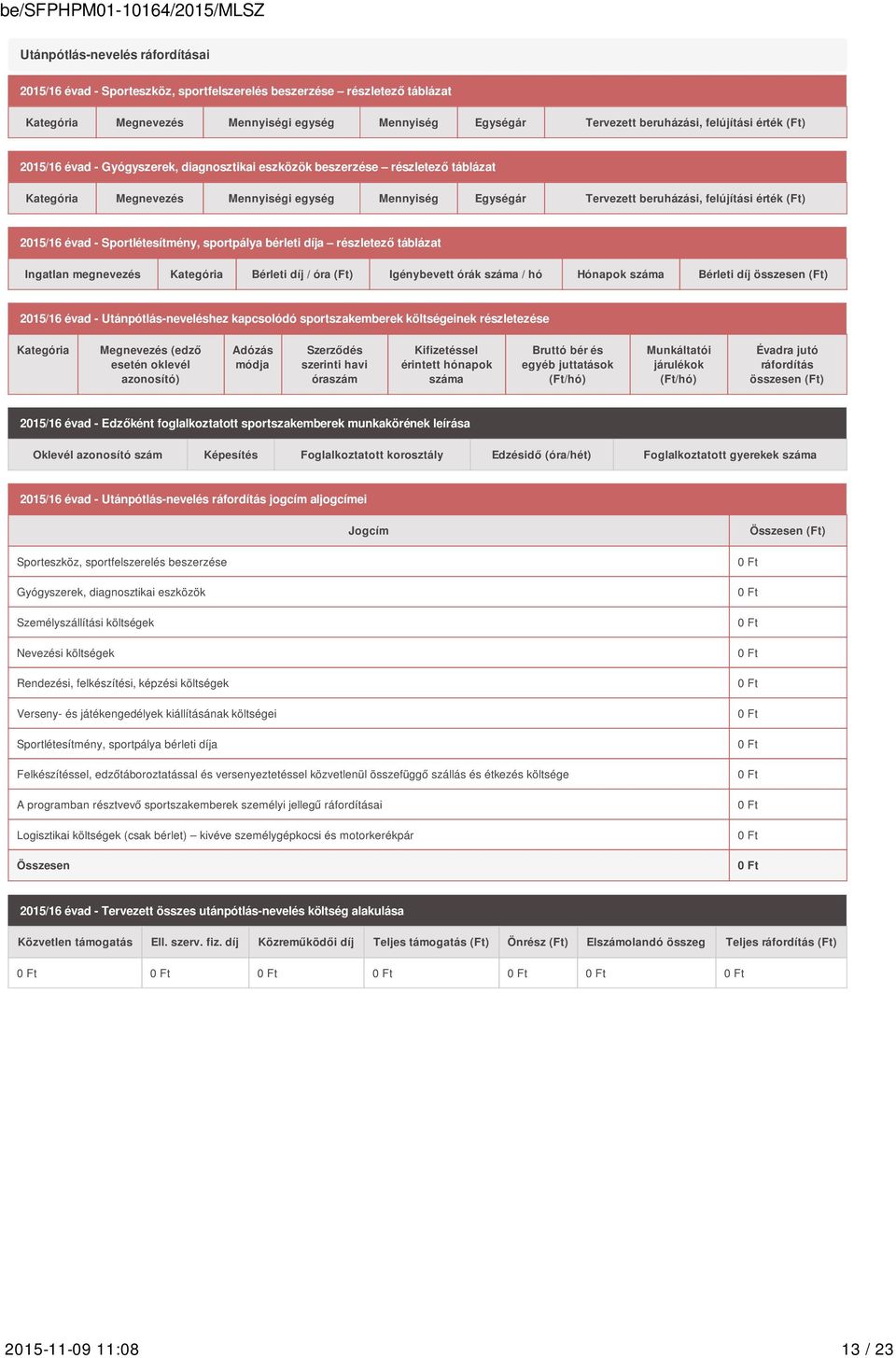 be/SFPHPM01-10164/2015/MLSZ

Utánpótlás-nevelés ráfordításai

2015/16 évad - Sporteszköz, sportfelszerelés beszerzése – részletező táblázat

| Kategória | Megnevezés | Mennyiségi egység | Mennyiség | Egységár | Tervezett beruházási, felújítási érték (Ft) |
|---|---|---|---|---|---|

2015/16 évad - Gyógyszerek, diagnosztikai eszközök beszerzése – részletező táblázat

| Kategória | Megnevezés | Mennyiségi egység | Mennyiség | Egységár | Tervezett beruházási, felújítási érték (Ft) |
|---|---|---|---|---|---|

2015/16 évad - Sportlétesítmény, sportpálya bérleti díja – részletező táblázat

| Ingatlan megnevezés | Kategória | Bérleti díj / óra (Ft) | Igénybevett órák száma / hó | Hónapok száma | Bérleti díj összesen (Ft) |
|---|---|---|---|---|---|

2015/16 évad - Utánpótlás-neveléshez kapcsolódó sportszakemberek költségeinek részletezése

| Kategória | Megnevezés (edző esetén oklevél azonosító) | Adózás módja | Szerződés szerinti havi óraszám | Kifizetéssel érintett hónapok száma | Bruttó bér és egyéb juttatások (Ft/hó) | Munkáltatói járulékok (Ft/hó) | Évadra jutó ráfordítás összesen (Ft) |
|---|---|---|---|---|---|---|---|

2015/16 évad - Edzőként foglalkoztatott sportszakemberek munkakörének leírása

| Oklevél azonosító szám | Képesítés | Foglalkoztatott korosztály | Edzésidő (óra/hét) | Foglalkoztatott gyerekek száma |
|---|---|---|---|---|

2015/16 évad - Utánpótlás-nevelés ráfordítás jogcím aljogcímei

| Jogcím | Összesen (Ft) |
|---|---|
| Sporteszköz, sportfelszerelés beszerzése | 0 Ft |
| Gyógyszerek, diagnosztikai eszközök | 0 Ft |
| Személyszállítási költségek | 0 Ft |
| Nevezési költségek | 0 Ft |
| Rendezési, felkészítési, képzési költségek | 0 Ft |
| Verseny- és játékengedélyek kiállításának költségei | 0 Ft |
| Sportlétesítmény, sportpálya bérleti díja | 0 Ft |
| Felkészítéssel, edzőtáboroztatással és versenyeztetéssel közvetlenül összefüggő szállás és étkezés költsége | 0 Ft |
| A programban résztvevő sportszakemberek személyi jellegű ráfordításai | 0 Ft |
| Logisztikai költségek (csak bérlet) – kivéve személygépkocsi és motorkerékpár | 0 Ft |
| Összesen | 0 Ft |

2015/16 évad - Tervezett összes utánpótlás-nevelés költség alakulása

| Közvetlen támogatás | Ell. szerv. fiz. díj | Közreműködői díj | Teljes támogatás (Ft) | Önrész (Ft) | Elszámolandó összeg | Teljes ráfordítás (Ft) |
|---|---|---|---|---|---|---|
| 0 Ft | 0 Ft | 0 Ft | 0 Ft | 0 Ft | 0 Ft | 0 Ft |

2015-11-09 11:08

13 / 23